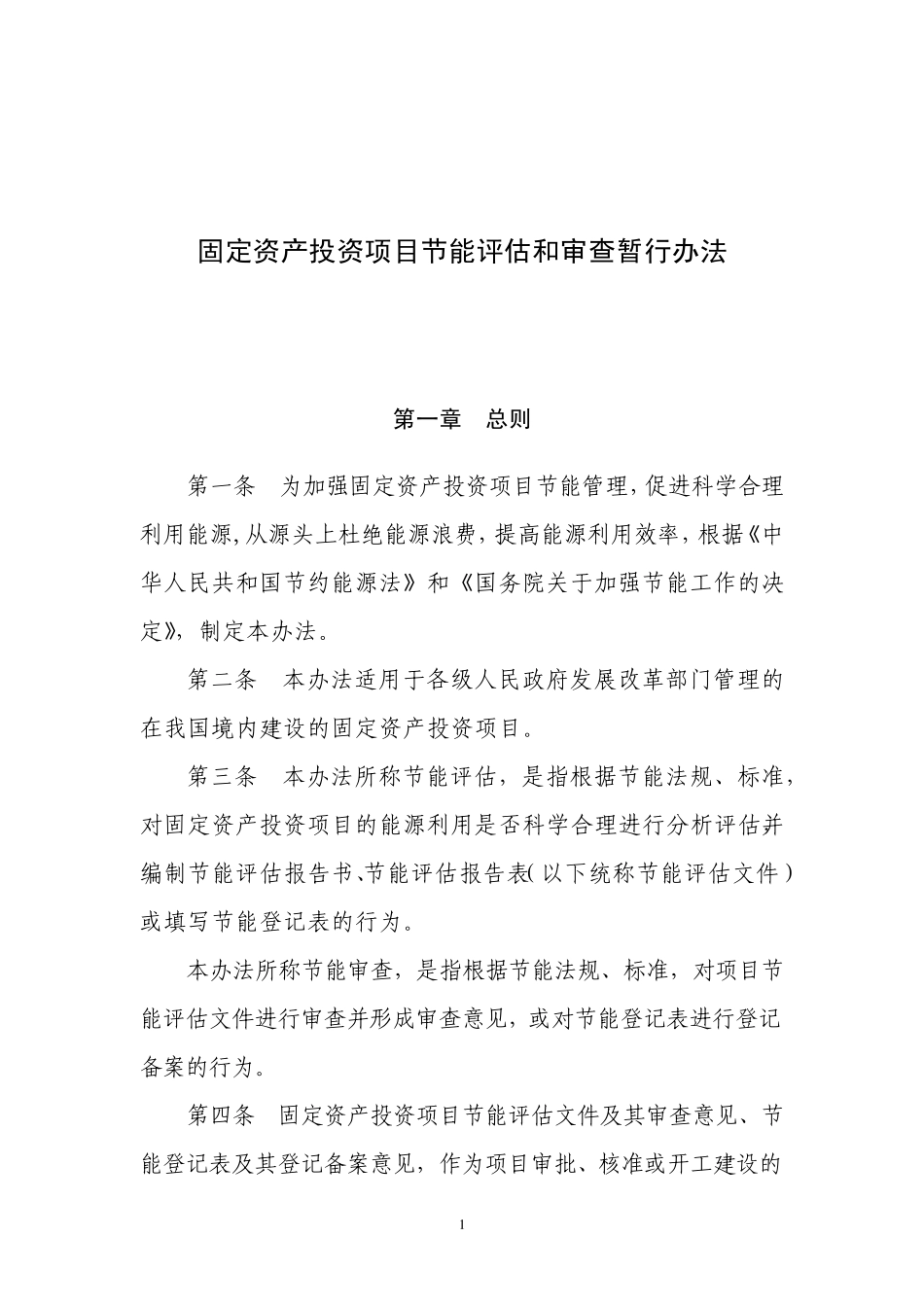 固定资产投资项目节能评估和审查暂行办法

第一章　总则

第一条　为加强固定资产投资项目节能管理，促进科学合理利用能源，从源头上杜绝能源浪费，提高能源利用效率，根据《中华人民共和国节约能源法》和《国务院关于加强节能工作的决定》，制定本办法。

第二条　本办法适用于各级人民政府发展改革部门管理的在我国境内建设的固定资产投资项目。

第三条　本办法所称节能评估，是指根据节能法规、标准，对固定资产投资项目的能源利用是否科学合理进行分析评估并编制节能评估报告书、节能评估报告表（以下统称节能评估文件）或填写节能登记表的行为。

本办法所称节能审查，是指根据节能法规、标准，对项目节能评估文件进行审查并形成审查意见，或对节能登记表进行登记备案的行为。

第四条　固定资产投资项目节能评估文件及其审查意见、节能登记表及其登记备案意见，作为项目审批、核准或开工建设的

1